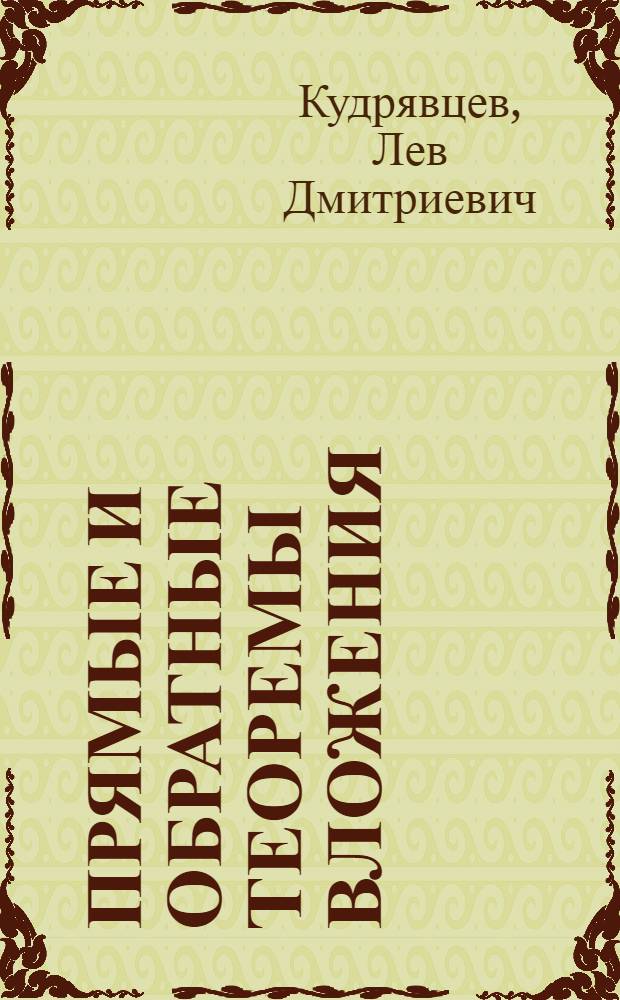 Кудрявцев, Лев Дмитриевич

ПРЯМЫЕ И ОБРАТНЫЕ ТЕОРЕМЫ ВЛОЖЕНИЯ